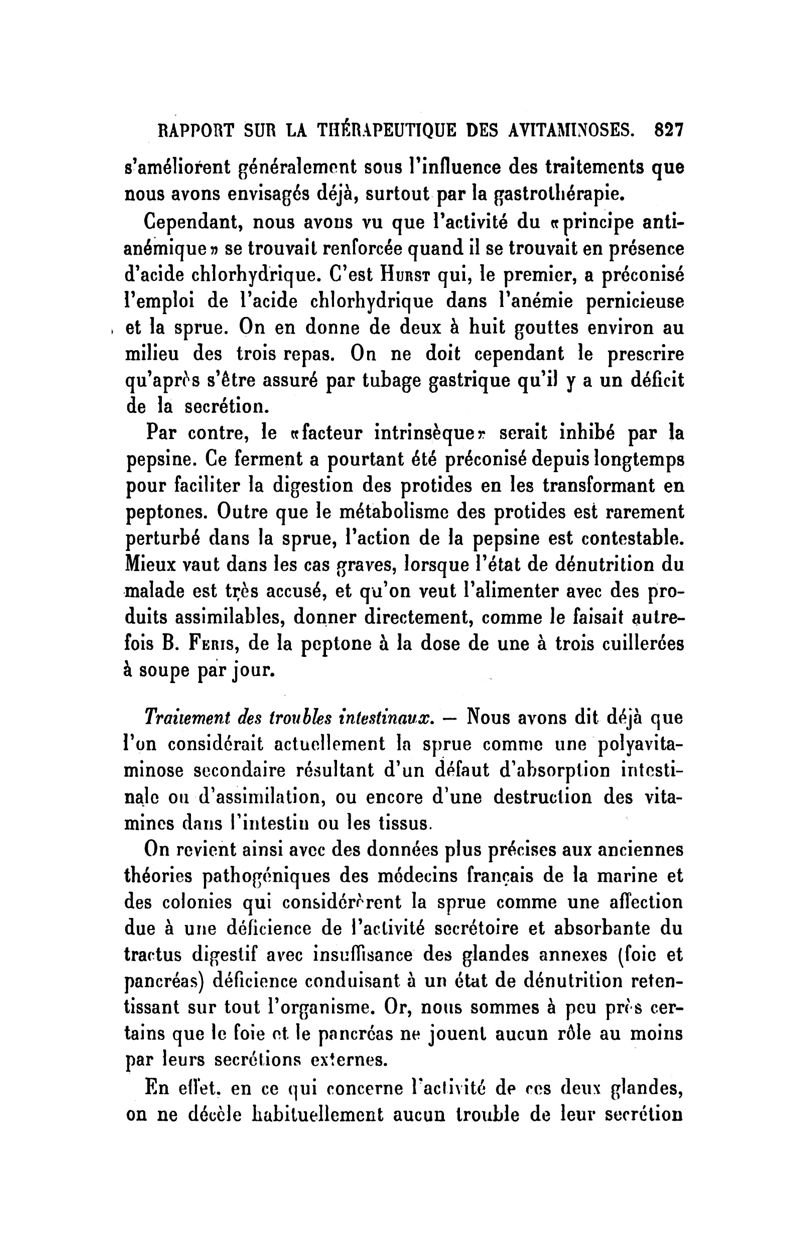 RAPPORT SUR LA THÉRAPEUTIQUE DES AVITAMINOSES. 827

s'améliorent généralement sous l'influence des traitements que nous avons envisagés déjà, surtout par la gastrothérapie.

Cependant, nous avons vu que l'activité du «principe antianémique» se trouvait renforcée quand il se trouvait en présence d'acide chlorhydrique. C'est Hurst qui, le premier, a préconisé l'emploi de l'acide chlorhydrique dans l'anémie pernicieuse et la sprue. On en donne de deux à huit gouttes environ au milieu des trois repas. On ne doit cependant le prescrire qu'après s'être assuré par tubage gastrique qu'il y a un déficit de la secrétion.

Par contre, le «facteur intrinsèque» serait inhibé par la pepsine. Ce ferment a pourtant été préconisé depuis longtemps pour faciliter la digestion des protides en les transformant en peptones. Outre que le métabolisme des protides est rarement perturbé dans la sprue, l'action de la pepsine est contestable. Mieux vaut dans les cas graves, lorsque l'état de dénutrition du malade est très accusé, et qu'on veut l'alimenter avec des produits assimilables, donner directement, comme le faisait autrefois B. Feris, de la peptone à la dose de une à trois cuillerées à soupe par jour.

Traitement des troubles intestinaux. — Nous avons dit déjà que l'on considérait actuellement la sprue comme une polyavitaminose secondaire résultant d'un défaut d'absorption intestinale ou d'assimilation, ou encore d'une destruction des vitamines dans l'intestin ou les tissus.

On revient ainsi avec des données plus précises aux anciennes théories pathogéniques des médecins français de la marine et des colonies qui considérèrent la sprue comme une affection due à une déficience de l'activité secrétoire et absorbante du tractus digestif avec insuffisance des glandes annexes (foie et pancréas) déficience conduisant à un état de dénutrition retentissant sur tout l'organisme. Or, nous sommes à peu près certains que le foie et le pancréas ne jouent aucun rôle au moins par leurs secrétions externes.

En effet, en ce qui concerne l'activité de ces deux glandes, on ne décèle habituellement aucun trouble de leur secrétion